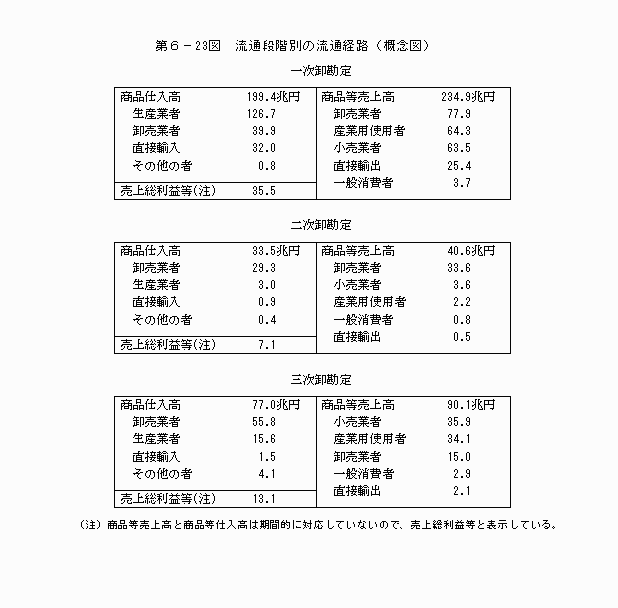 第６－23図　流通段階別の流通経路（概念図）

一次卸勘定

| 商品仕入高 | 199.4兆円 | 商品等売上高 | 234.9兆円 |
|---|---|---|---|
| 生産業者 | 126.7 | 卸売業者 | 77.9 |
| 卸売業者 | 39.9 | 産業用使用者 | 64.3 |
| 直接輸入 | 32.0 | 小売業者 | 63.5 |
| その他の者 | 0.8 | 直接輸出 | 25.4 |
| 売上総利益等(注) | 35.5 | 一般消費者 | 3.7 |

二次卸勘定

| 商品仕入高 | 33.5兆円 | 商品等売上高 | 40.6兆円 |
|---|---|---|---|
| 卸売業者 | 29.3 | 卸売業者 | 33.6 |
| 生産業者 | 3.0 | 小売業者 | 3.6 |
| 直接輸入 | 0.9 | 産業用使用者 | 2.2 |
| その他の者 | 0.4 | 一般消費者 | 0.8 |
| 売上総利益等(注) | 7.1 | 直接輸出 | 0.5 |

三次卸勘定

| 商品仕入高 | 77.0兆円 | 商品等売上高 | 90.1兆円 |
|---|---|---|---|
| 卸売業者 | 55.8 | 小売業者 | 35.9 |
| 生産業者 | 15.6 | 産業用使用者 | 34.1 |
| 直接輸入 | 1.5 | 卸売業者 | 15.0 |
| その他の者 | 4.1 | 一般消費者 | 2.9 |
| 売上総利益等(注) | 13.1 | 直接輸出 | 2.1 |

（注）商品等売上高と商品等仕入高は期間的に対応していないので、売上総利益等と表示している。